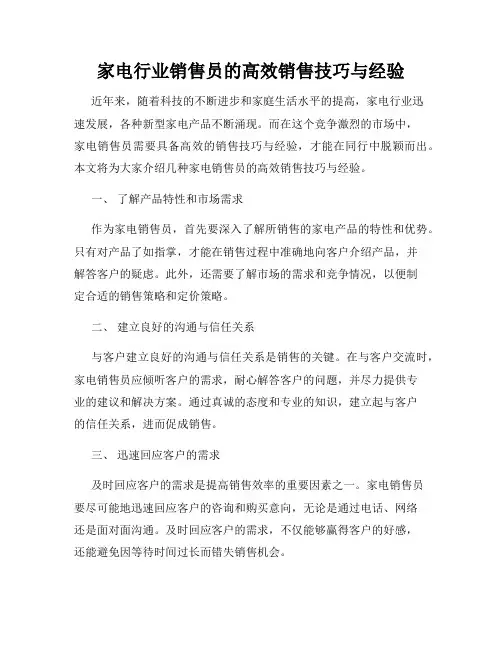 家电行业销售员的高效销售技巧与经验

近年来，随着科技的不断进步和家庭生活水平的提高，家电行业迅速发展，各种新型家电产品不断涌现。而在这个竞争激烈的市场中，家电销售员需要具备高效的销售技巧与经验，才能在同行中脱颖而出。本文将为大家介绍几种家电销售员的高效销售技巧与经验。

一、 了解产品特性和市场需求

作为家电销售员，首先要深入了解所销售的家电产品的特性和优势。只有对产品了如指掌，才能在销售过程中准确地向客户介绍产品，并解答客户的疑虑。此外，还需要了解市场的需求和竞争情况，以便制定合适的销售策略和定价策略。

二、 建立良好的沟通与信任关系

与客户建立良好的沟通与信任关系是销售的关键。在与客户交流时，家电销售员应倾听客户的需求，耐心解答客户的问题，并尽力提供专业的建议和解决方案。通过真诚的态度和专业的知识，建立起与客户的信任关系，进而促成销售。

三、 迅速回应客户的需求

及时回应客户的需求是提高销售效率的重要因素之一。家电销售员要尽可能地迅速回应客户的咨询和购买意向，无论是通过电话、网络还是面对面沟通。及时回应客户的需求，不仅能够赢得客户的好感，还能避免因等待时间过长而错失销售机会。